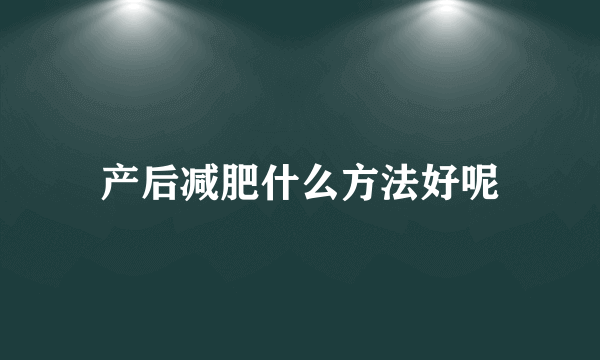 产后减肥什么方法好呢